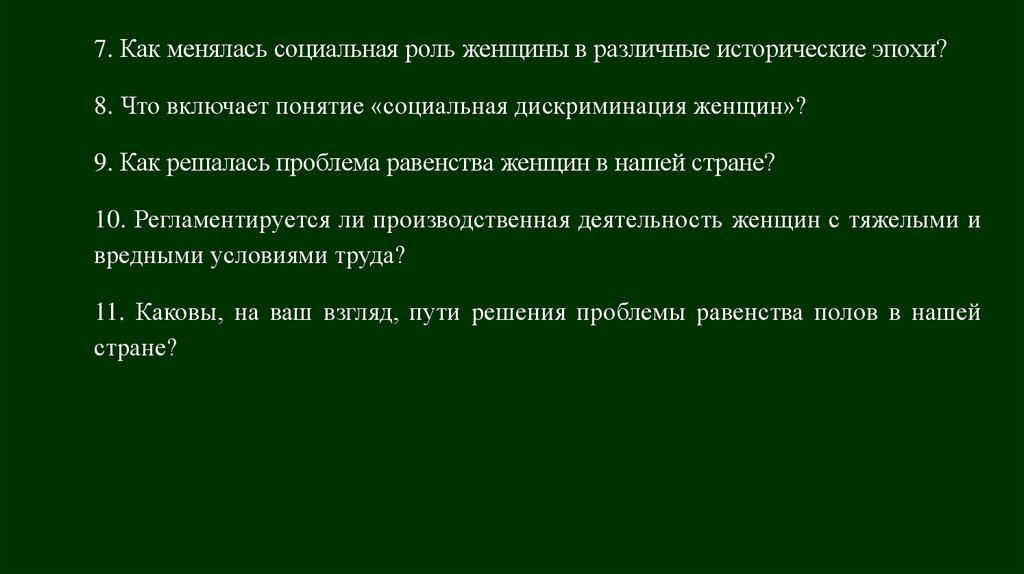 7. Как менялась социальная роль женщины в различные исторические эпохи?

8. Что включает понятие «социальная дискриминация женщин»?

9. Как решалась проблема равенства женщин в нашей стране?

10. Регламентируется ли производственная деятельность женщин с тяжелыми и вредными условиями труда?

11. Каковы, на ваш взгляд, пути решения проблемы равенства полов в нашей стране?